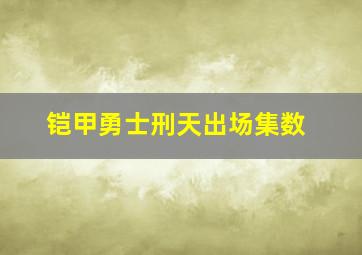 铠甲勇士刑天出场集数